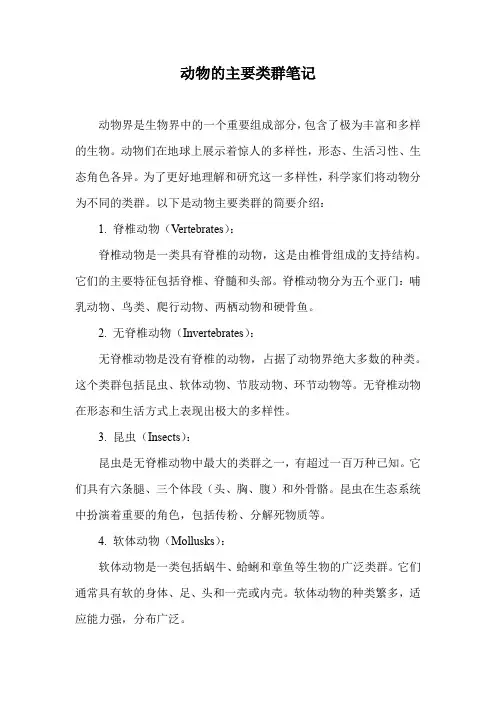 动物的主要类群笔记

动物界是生物界中的一个重要组成部分，包含了极为丰富和多样的生物。动物们在地球上展示着惊人的多样性，形态、生活习性、生态角色各异。为了更好地理解和研究这一多样性，科学家们将动物分为不同的类群。以下是动物主要类群的简要介绍：

1. 脊椎动物（Vertebrates）：

脊椎动物是一类具有脊椎的动物，这是由椎骨组成的支持结构。它们的主要特征包括脊椎、脊髓和头部。脊椎动物分为五个亚门：哺乳动物、鸟类、爬行动物、两栖动物和硬骨鱼。

2. 无脊椎动物（Invertebrates）：

无脊椎动物是没有脊椎的动物，占据了动物界绝大多数的种类。这个类群包括昆虫、软体动物、节肢动物、环节动物等。无脊椎动物在形态和生活方式上表现出极大的多样性。

3. 昆虫（Insects）：

昆虫是无脊椎动物中最大的类群之一，有超过一百万种已知。它们具有六条腿、三个体段（头、胸、腹）和外骨骼。昆虫在生态系统中扮演着重要的角色，包括传粉、分解死物质等。

4. 软体动物（Mollusks）：

软体动物是一类包括蜗牛、蛤蜊和章鱼等生物的广泛类群。它们通常具有软的身体、足、头和一壳或内壳。软体动物的种类繁多，适应能力强，分布广泛。